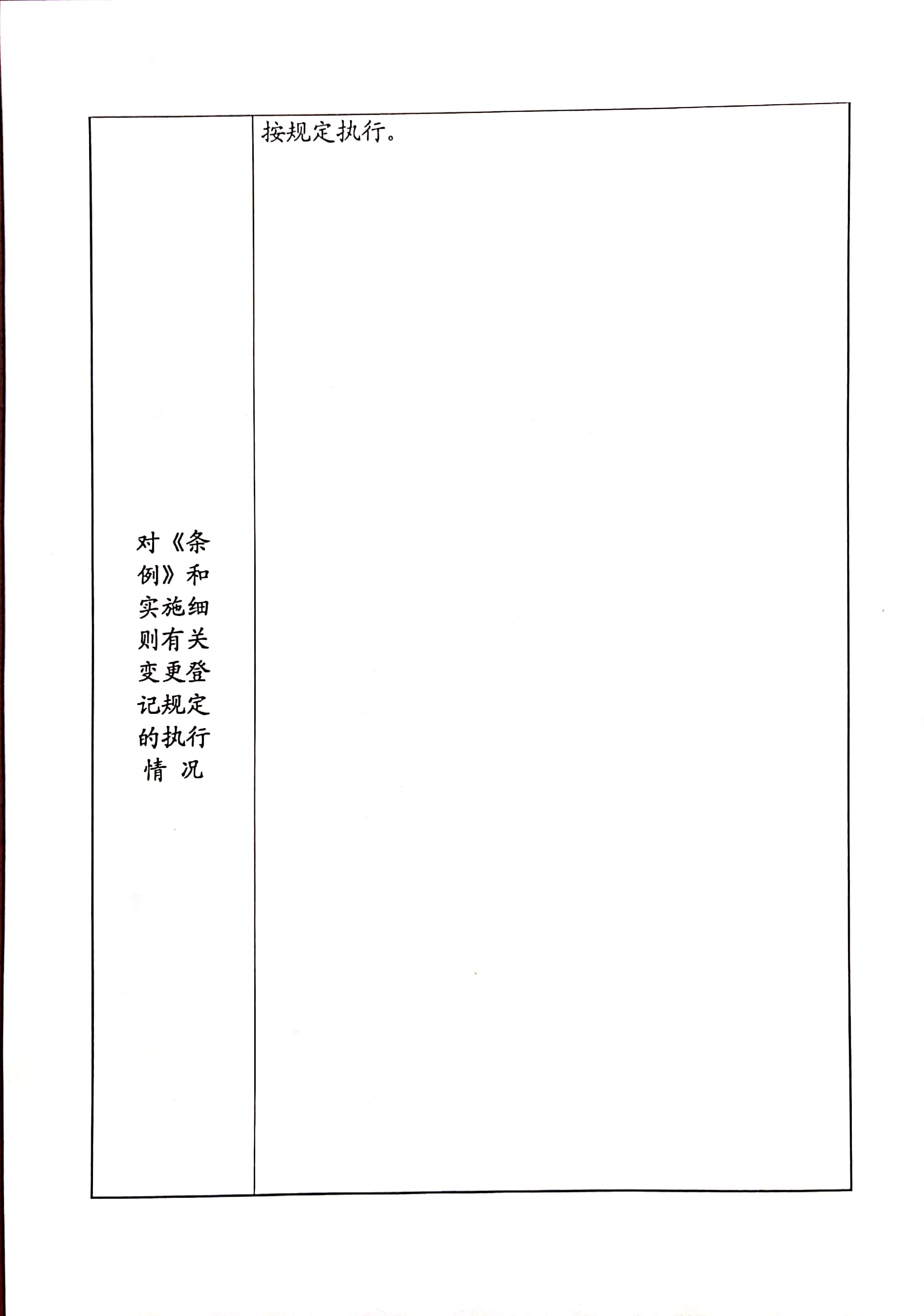 | 对《条例》和实施细则有关变更登记规定的执行情况 | 按规定执行。 |
|---|---|